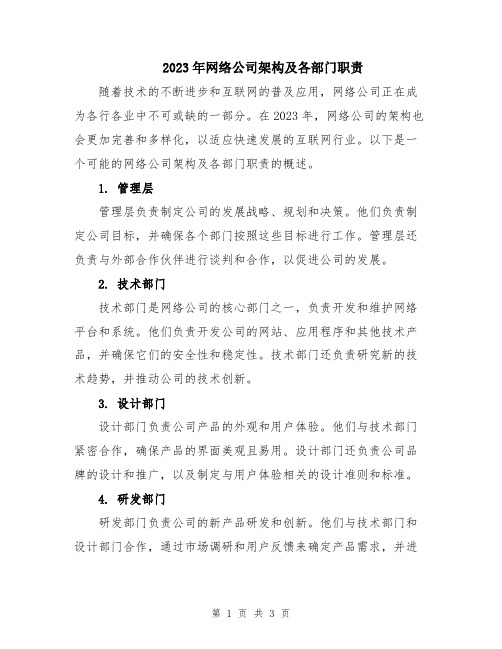 2023年网络公司架构及各部门职责

随着技术的不断进步和互联网的普及应用，网络公司正在成为各行各业中不可或缺的一部分。在2023年，网络公司的架构也会更加完善和多样化，以适应快速发展的互联网行业。以下是一个可能的网络公司架构及各部门职责的概述。

1. 管理层

管理层负责制定公司的发展战略、规划和决策。他们负责制定公司目标，并确保各个部门按照这些目标进行工作。管理层还负责与外部合作伙伴进行谈判和合作，以促进公司的发展。

2. 技术部门

技术部门是网络公司的核心部门之一，负责开发和维护网络平台和系统。他们负责开发公司的网站、应用程序和其他技术产品，并确保它们的安全性和稳定性。技术部门还负责研究新的技术趋势，并推动公司的技术创新。

3. 设计部门

设计部门负责公司产品的外观和用户体验。他们与技术部门紧密合作，确保产品的界面美观且易用。设计部门还负责公司品牌的设计和推广，以及制定与用户体验相关的设计准则和标准。

4. 研发部门

研发部门负责公司的新产品研发和创新。他们与技术部门和设计部门合作，通过市场调研和用户反馈来确定产品需求，并进

第 1 页 共 3 页